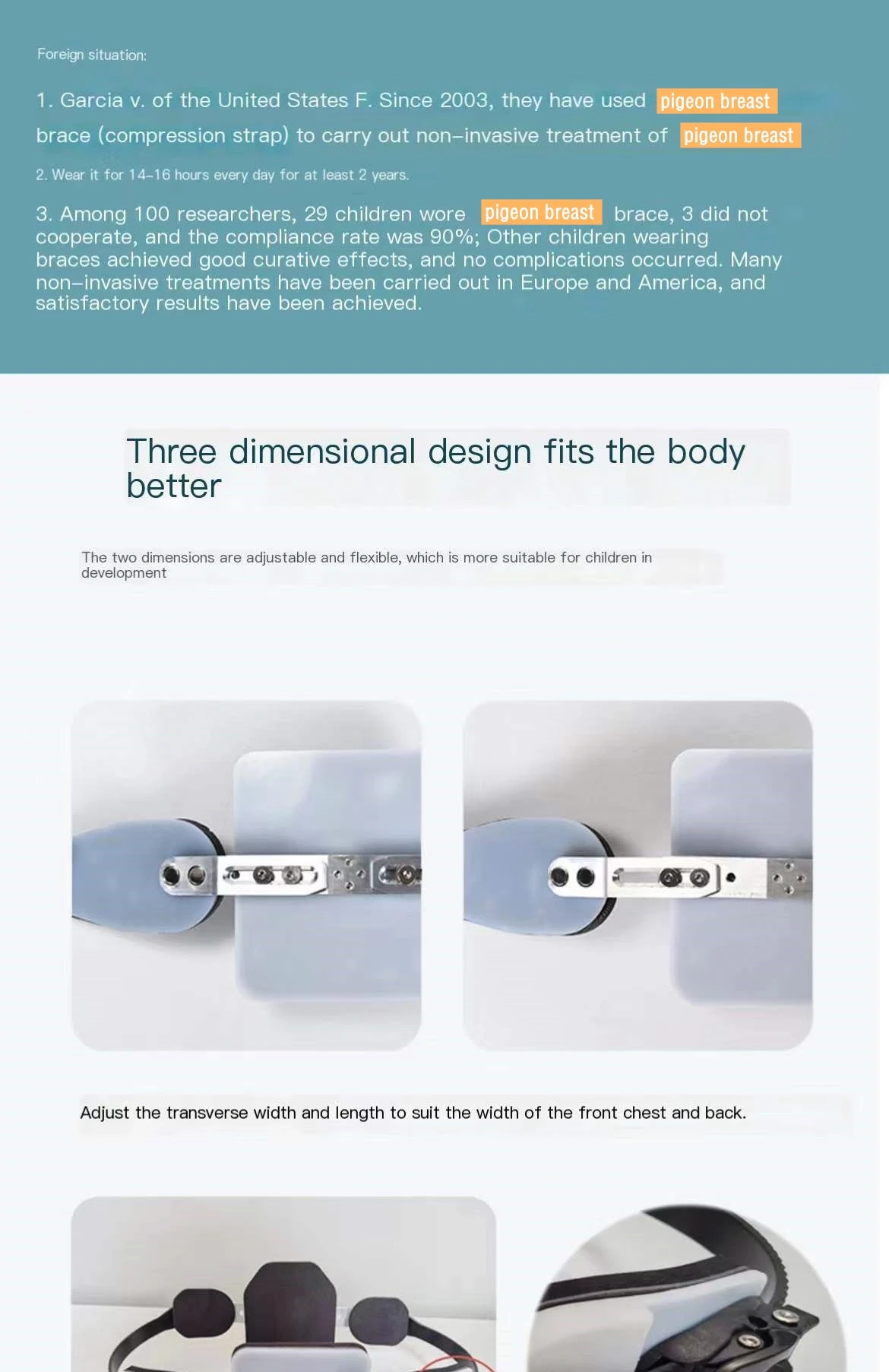 Foreign situation:

1. Garcia v. of the United States F. Since 2003, they have used pigeon breast brace (compression strap) to carry out non-invasive treatment of pigeon breast

2. Wear it for 14-16 hours every day for at least 2 years.

3. Among 100 researchers, 29 children wore pigeon breast brace, 3 did not cooperate, and the compliance rate was 90%; Other children wearing braces achieved good curative effects, and no complications occurred. Many non-invasive treatments have been carried out in Europe and America, and satisfactory results have been achieved.

Three dimensional design fits the body better

The two dimensions are adjustable and flexible, which is more suitable for children in development

Adjust the transverse width and length to suit the width of the front chest and back.